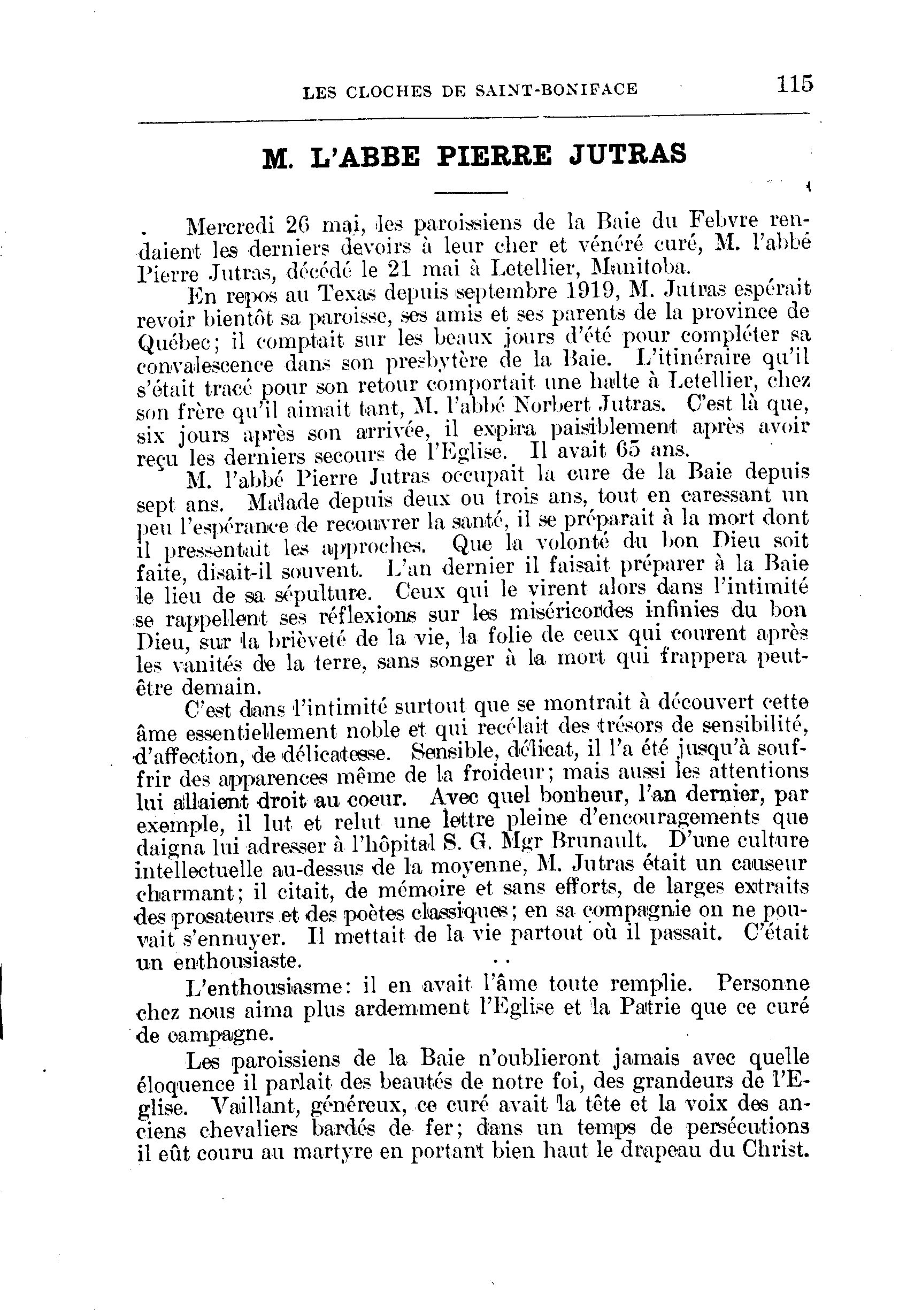 LES CLOCHES DE SAINT-BONIFACE 115

M. L'ABBE PIERRE JUTRAS

Mercredi 26 mai, les paroissiens de la Baie du Febvre rendaient les derniers devoirs à leur cher et vénéré curé, M. l'abbé Pierre Jutras, décédé le 21 mai à Letellier, Manitoba.

En repos au Texas depuis septembre 1919, M. Jutras espérait revoir bientôt sa paroisse, ses amis et ses parents de la province de Québec; il comptait sur les beaux jours d'été pour compléter sa convalescence dans son presbytère de la Baie. L'itinéraire qu'il s'était tracé pour son retour comportait une halte à Letellier, chez son frère qu'il aimait tant, M. l'abbé Norbert Jutras. C'est là que, six jours après son arrivée, il expira paisiblement après avoir reçu les derniers secours de l'Eglise. Il avait 65 ans.

M. l'abbé Pierre Jutras occupait la cure de la Baie depuis sept ans. Malade depuis deux ou trois ans, tout en caressant un peu l'espérance de recouvrer la santé, il se préparait à la mort dont il pressentait les approches. Que la volonté du bon Dieu soit faite, disait-il souvent. L'an dernier il faisait préparer à la Baie le lieu de sa sépulture. Ceux qui le virent alors dans l'intimité se rappellent ses réflexions sur les miséricordes infinies du bon Dieu, sur la brièveté de la vie, la folie de ceux qui courent après les vanités de la terre, sans songer à la mort qui frappera peut-être demain.

C'est dans l'intimité surtout que se montrait à découvert cette âme essentiellement noble et qui recélait des trésors de sensibilité, d'affection, de délicatesse. Sensible, délicat, il l'a été jusqu'à souffrir des apparences même de la froideur; mais aussi les attentions lui allaient droit au coeur. Avec quel bonheur, l'an dernier, par exemple, il lut et relut une lettre pleine d'encouragements que daigna lui adresser à l'hôpital S. G. Mgr Brunault. D'une culture intellectuelle au-dessus de la moyenne, M. Jutras était un causeur charmant; il citait, de mémoire et sans efforts, de larges extraits des prosateurs et des poètes classiques; en sa compagnie on ne pouvait s'ennuyer. Il mettait de la vie partout où il passait. C'était un enthousiaste.

L'enthousiasme: il en avait l'âme toute remplie. Personne chez nous aima plus ardemment l'Eglise et la Patrie que ce curé de campagne.

Les paroissiens de la Baie n'oublieront jamais avec quelle éloquence il parlait des beautés de notre foi, des grandeurs de l'Eglise. Vaillant, généreux, ce curé avait la tête et la voix des anciens chevaliers bardés de fer; dans un temps de persécutions il eût couru au martyre en portant bien haut le drapeau du Christ.